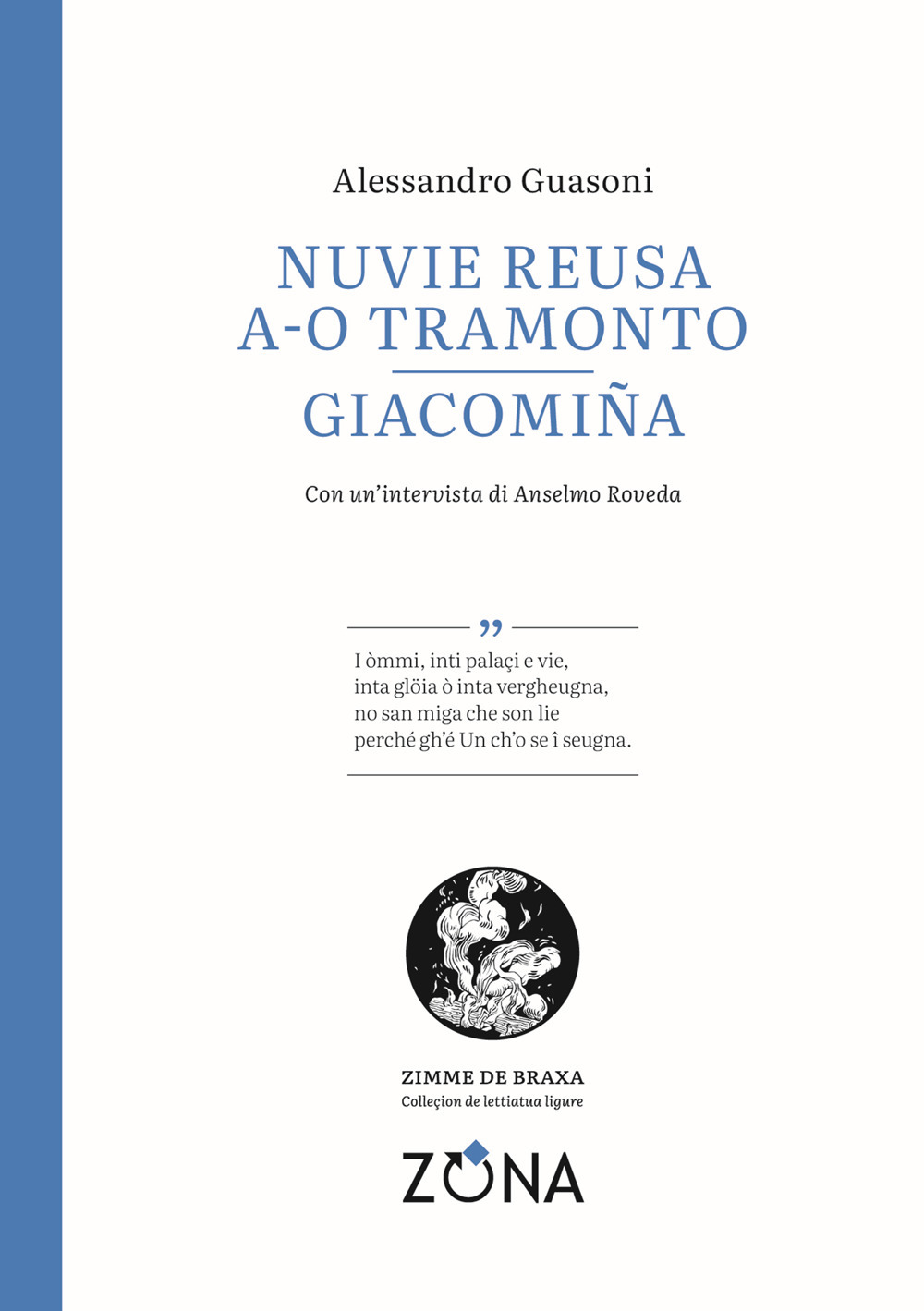 Alessandro Guasoni

NUVIE REUSA
A-O TRAMONTO

GIACOMIÑA

Con un'intervista di Anselmo Roveda

”

I òmmi, inti palaçi e vie,
inta glöia ò inta vergheugna,
no san miga che son lie
perché gh'é Un ch'o se î seugna.

ZIMME DE BRAXA
Colleçion de lettiatua ligure

ZONA